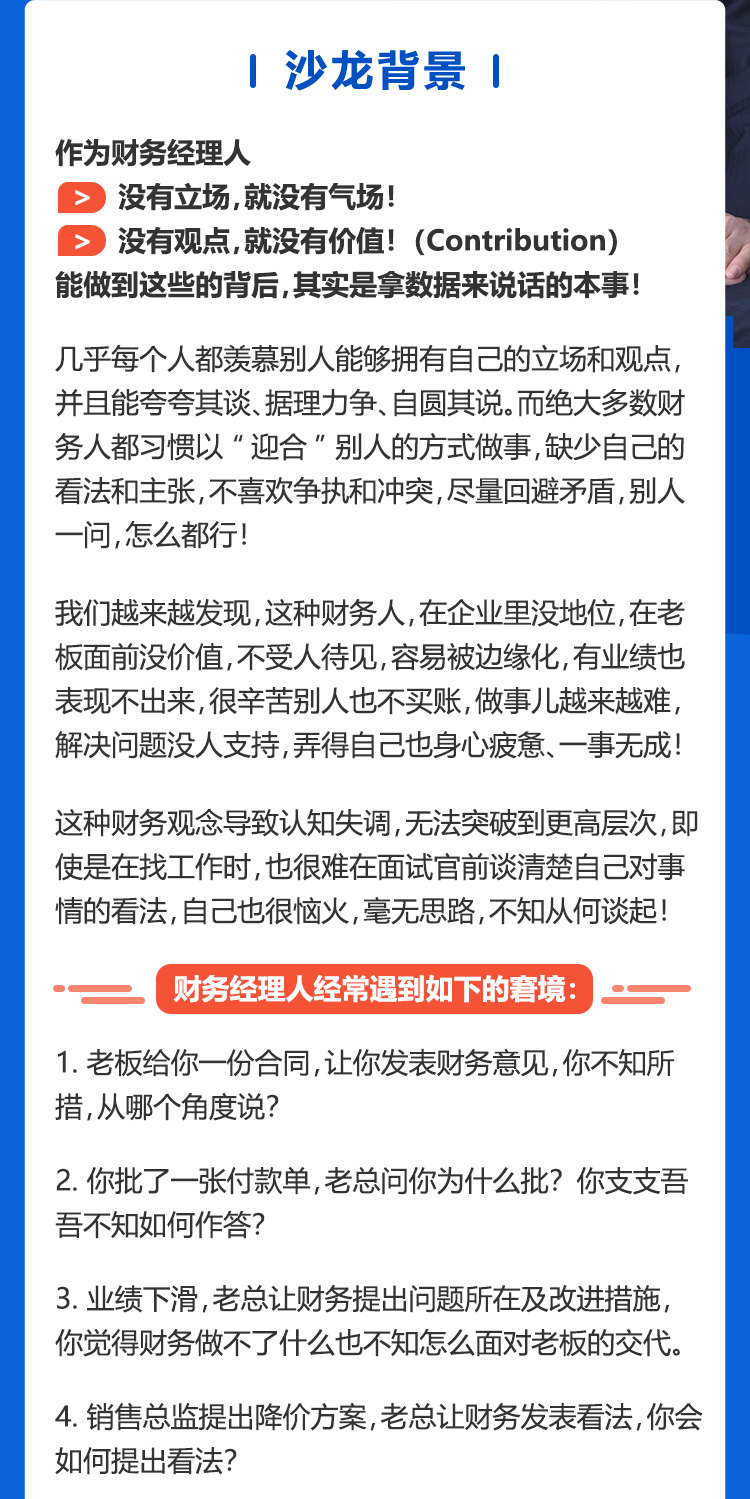 沙龙背景

作为财务经理人
> 没有立场，就没有气场！
> 没有观点，就没有价值！（Contribution）
能做到这些的背后，其实是拿数据来说话的本事！

几乎每个人都羡慕别人能够拥有自己的立场和观点，并且能夸夸其谈、据理力争、自圆其说。而绝大多数财务人都习惯以“迎合”别人的方式做事，缺少自己的看法和主张，不喜欢争执和冲突，尽量回避矛盾，别人一问，怎么都行！

我们越来越发现，这种财务人，在企业里没地位，在老板面前没价值，不受人待见，容易被边缘化，有业绩也表现不出来，很辛苦别人也不买账，做事儿越来越难，解决问题没人支持，弄得自己也身心疲惫、一事无成！

这种财务观念导致认知失调，无法突破到更高层次，即使是在找工作时，也很难在面试官前谈清楚自己对事情的看法，自己也很恼火，毫无思路，不知从何谈起！

财务经理人经常遇到如下的窘境：

1. 老板给你一份合同，让你发表财务意见，你不知所措，从哪个角度说？

2. 你批了一张付款单，老总问你为什么批？你支支吾吾不知如何作答？

3. 业绩下滑，老总让财务提出问题所在及改进措施，你觉得财务做不了什么也不知怎么面对老板的交代。

4. 销售总监提出降价方案，老总让财务发表看法，你会如何提出看法？